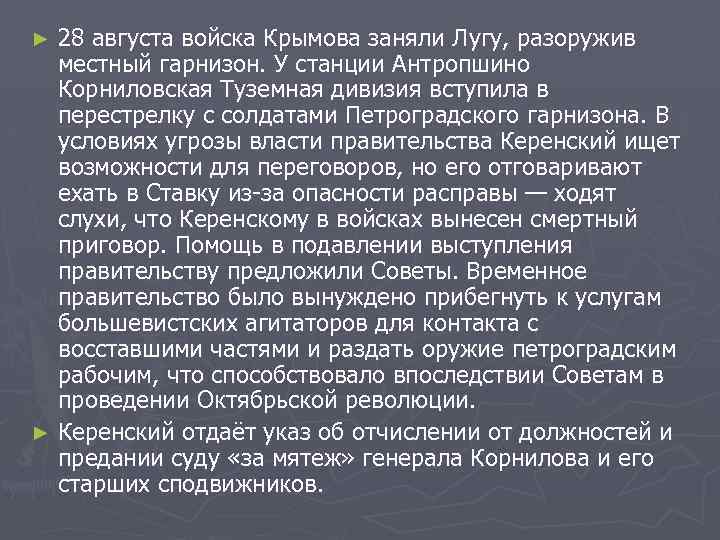 ► 28 августа войска Крымова заняли Лугу, разоружив местный гарнизон. У станции Антропшино Корниловская Туземная дивизия вступила в перестрелку с солдатами Петроградского гарнизона. В условиях угрозы власти правительства Керенский ищет возможности для переговоров, но его отговаривают ехать в Ставку из-за опасности расправы — ходят слухи, что Керенскому в войсках вынесен смертный приговор. Помощь в подавлении выступления правительству предложили Советы. Временное правительство было вынуждено прибегнуть к услугам большевистских агитаторов для контакта с восставшими частями и раздать оружие петроградским рабочим, что способствовало впоследствии Советам в проведении Октябрьской революции.

► Керенский отдаёт указ об отчислении от должностей и предании суду «за мятеж» генерала Корнилова и его старших сподвижников.